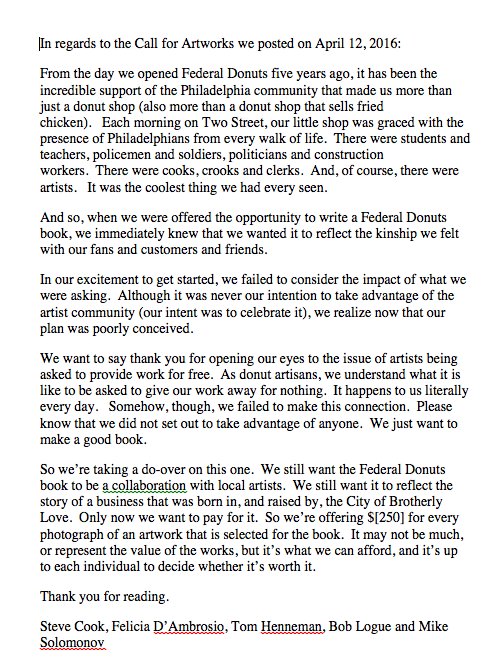 In regards to the Call for Artworks we posted on April 12, 2016:

From the day we opened Federal Donuts five years ago, it has been the incredible support of the Philadelphia community that made us more than just a donut shop (also more than a donut shop that sells fried chicken). Each morning on Two Street, our little shop was graced with the presence of Philadelphians from every walk of life. There were students and teachers, policemen and soldiers, politicians and construction workers. There were cooks, crooks and clerks. And, of course, there were artists. It was the coolest thing we had every seen.

And so, when we were offered the opportunity to write a Federal Donuts book, we immediately knew that we wanted it to reflect the kinship we felt with our fans and customers and friends.

In our excitement to get started, we failed to consider the impact of what we were asking. Although it was never our intention to take advantage of the artist community (our intent was to celebrate it), we realize now that our plan was poorly conceived.

We want to say thank you for opening our eyes to the issue of artists being asked to provide work for free. As donut artisans, we understand what it is like to be asked to give our work away for nothing. It happens to us literally every day. Somehow, though, we failed to make this connection. Please know that we did not set out to take advantage of anyone. We just want to make a good book.

So we're taking a do-over on this one. We still want the Federal Donuts book to be a collaboration with local artists. We still want it to reflect the story of a business that was born in, and raised by, the City of Brotherly Love. Only now we want to pay for it. So we're offering $[250] for every photograph of an artwork that is selected for the book. It may not be much, or represent the value of the works, but it's what we can afford, and it's up to each individual to decide whether it's worth it.

Thank you for reading.

Steve Cook, Felicia D'Ambrosio, Tom Henneman, Bob Logue and Mike Solomonov